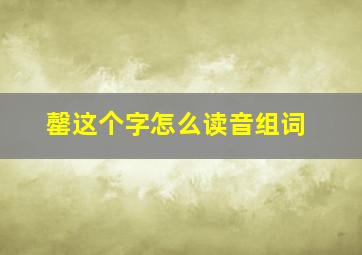 罄这个字怎么读音组词